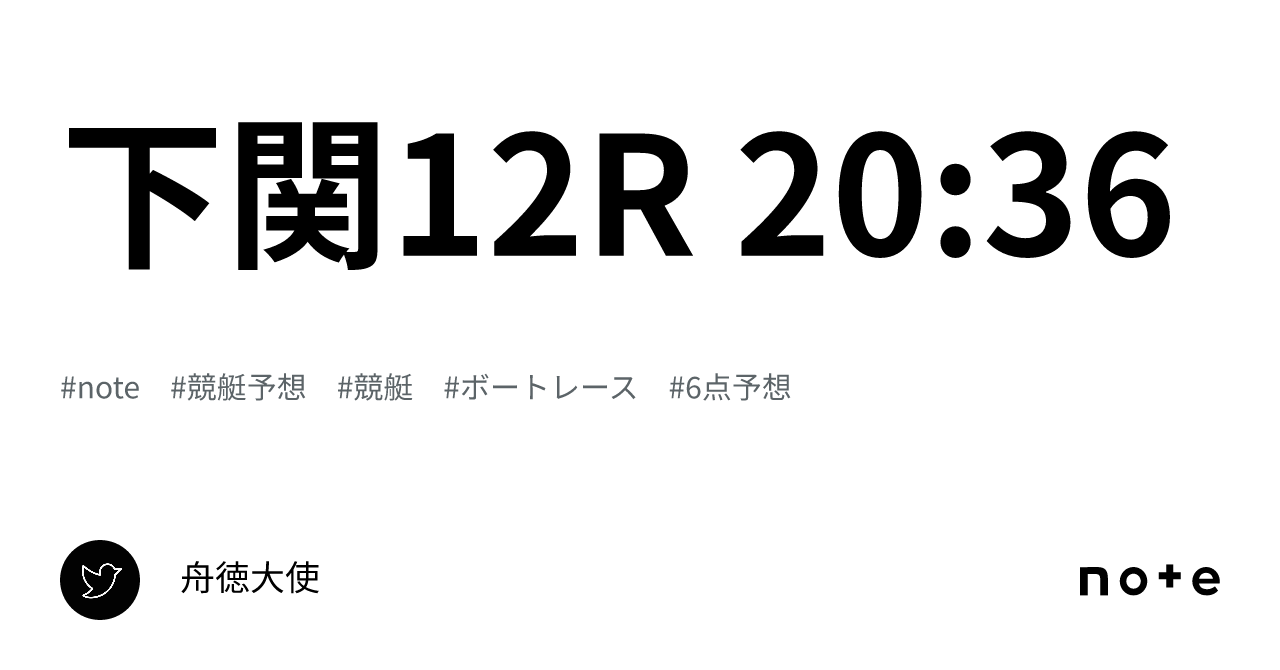 下関12R 20:36

#note #競艇予想 #競艇 #ボートレース #6点予想

舟徳大使

note